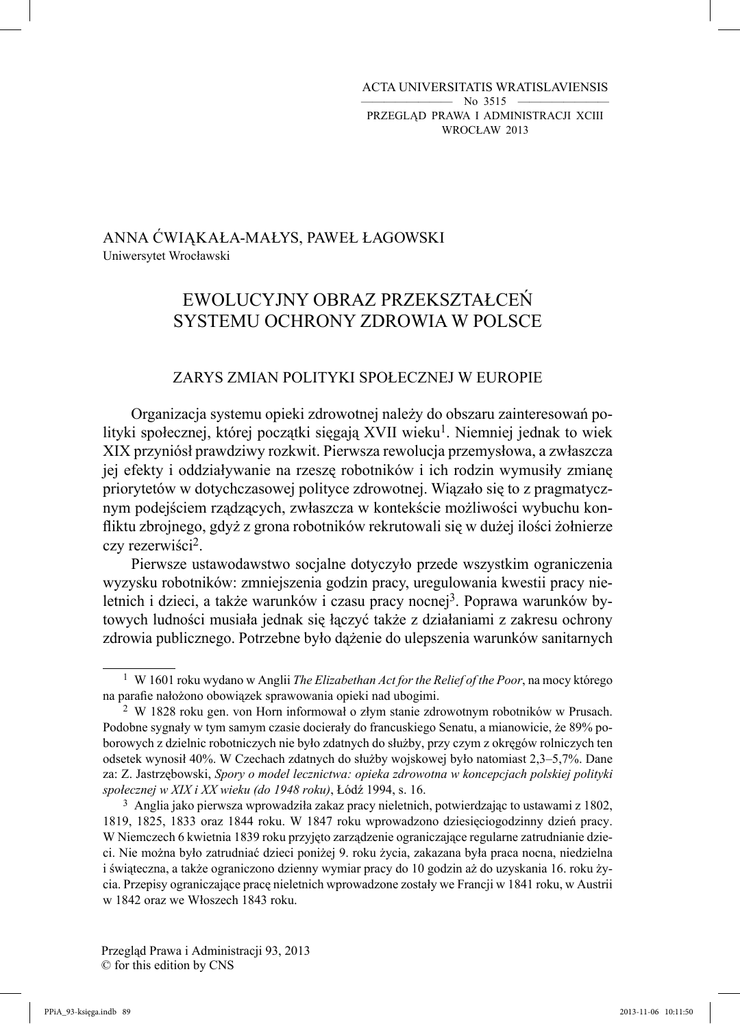 ACTA UNIVERSITATIS WRATISLAVIENSIS
No 3515
PRZEGLĄD PRAWA I ADMINISTRACJI XCIII
WROCŁAW 2013

ANNA ĆWIĄKAŁA-MAŁYS, PAWEŁ ŁAGOWSKI
Uniwersytet Wrocławski

EWOLUCYJNY OBRAZ PRZEKSZTAŁCEŃ SYSTEMU OCHRONY ZDROWIA W POLSCE

ZARYS ZMIAN POLITYKI SPOŁECZNEJ W EUROPIE

Organizacja systemu opieki zdrowotnej należy do obszaru zainteresowań polityki społecznej, której początki sięgają XVII wieku$^1$. Niemniej jednak to wiek XIX przyniósł prawdziwy rozkwit. Pierwsza rewolucja przemysłowa, a zwłaszcza jej efekty i oddziaływanie na rzeszę robotników i ich rodzin wymusiły zmianę priorytetów w dotychczasowej polityce zdrowotnej. Wiązało się to z pragmatycznym podejściem rządzących, zwłaszcza w kontekście możliwości wybuchu konfliktu zbrojnego, gdyż z grona robotników rekrutowali się w dużej ilości żołnierze czy rezerwiści$^2$.

Pierwsze ustawodawstwo socjalne dotyczyło przede wszystkim ograniczenia wyzysku robotników: zmniejszenia godzin pracy, uregulowania kwestii pracy nieletnich i dzieci, a także warunków i czasu pracy nocnej$^3$. Poprawa warunków bytowych ludności musiała jednak się łączyć także z działaniami z zakresu ochrony zdrowia publicznego. Potrzebne było dążenie do ulepszenia warunków sanitarnych

$^1$ W 1601 roku wydano w Anglii The Elizabethan Act for the Relief of the Poor, na mocy którego na parafie nałożono obowiązek sprawowania opieki nad ubogimi.

$^2$ W 1828 roku gen. von Horn informował o złym stanie zdrowotnym robotników w Prusach. Podobne sygnały w tym samym czasie docierały do francuskiego Senatu, a mianowicie, że 89% poborowych z dzielnic robotniczych nie było zdatnych do służby, przy czym z okręgów rolniczych ten odsetek wynosił 40%. W Czechach zdatnych do służby wojskowej było natomiast 2,3–5,7%. Dane za: Z. Jastrzębowski, Spory o model lecznictwa: opieka zdrowotna w koncepcjach polskiej polityki społecznej w XIX i XX wieku (do 1948 roku), Łódź 1994, s. 16.

$^3$ Anglia jako pierwsza wprowadziła zakaz pracy nieletnich, potwierdzając to ustawami z 1802, 1819, 1825, 1833 oraz 1844 roku. W 1847 roku wprowadzono dziesięciogodzinny dzień pracy. W Niemczech 6 kwietnia 1839 roku przyjęto zarządzenie ograniczające regularne zatrudnianie dzieci. Nie można było zatrudniać dzieci poniżej 9. roku życia, zakazana była praca nocna, niedzielna i świąteczna, a także ograniczono dzienny wymiar pracy do 10 godzin aż do uzyskania 16. roku życia. Przepisy ograniczające pracę nieletnich wprowadzone zostały we Francji w 1841 roku, w Austrii w 1842 oraz we Włoszech 1843 roku.

Przegląd Prawa i Administracji 93, 2013
© for this edition by CNS

PPiA_93-księga.indb 89     2013-11-06 10:11:50